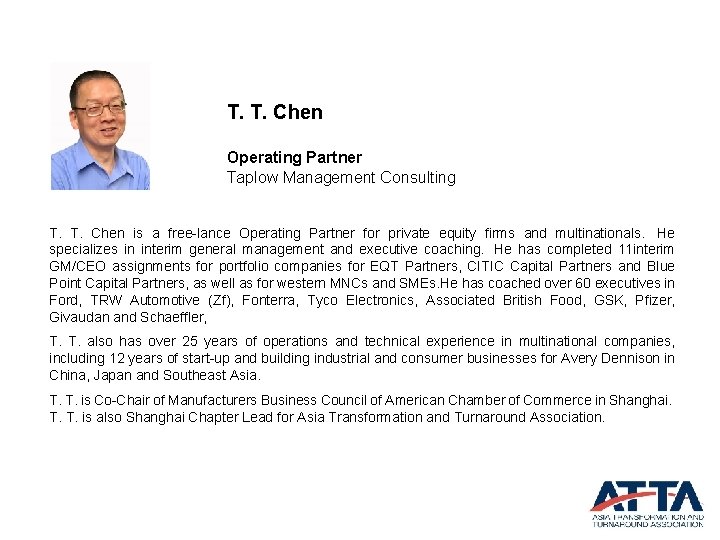 T. T. Chen

Operating Partner
Taplow Management Consulting

T. T. Chen is a free-lance Operating Partner for private equity firms and multinationals. He specializes in interim general management and executive coaching. He has completed 11interim GM/CEO assignments for portfolio companies for EQT Partners, CITIC Capital Partners and Blue Point Capital Partners, as well as for western MNCs and SMEs.He has coached over 60 executives in Ford, TRW Automotive (Zf), Fonterra, Tyco Electronics, Associated British Food, GSK, Pfizer, Givaudan and Schaeffler,

T. T. also has over 25 years of operations and technical experience in multinational companies, including 12 years of start-up and building industrial and consumer businesses for Avery Dennison in China, Japan and Southeast Asia.

T. T. is Co-Chair of Manufacturers Business Council of American Chamber of Commerce in Shanghai. T. T. is also Shanghai Chapter Lead for Asia Transformation and Turnaround Association.

ATTA
ASIA TRANSFORMATION AND TURNAROUND ASSOCIATION